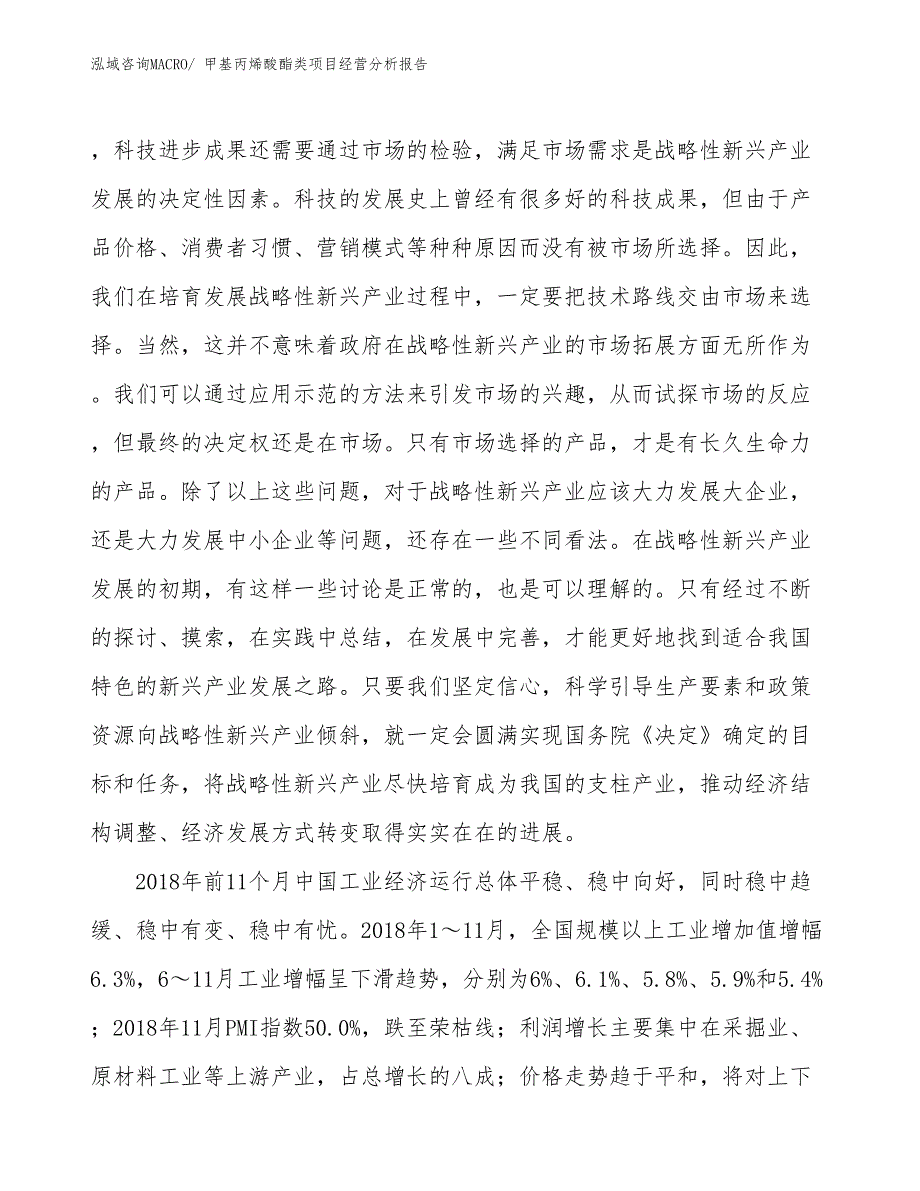 泓域咨询MACRO/ 甲基丙烯酸酯类项目经营分析报告

，科技进步成果还需要通过市场的检验，满足市场需求是战略性新兴产业发展的决定性因素。科技的发展史上曾经有很多好的科技成果，但由于产品价格、消费者习惯、营销模式等种种原因而没有被市场所选择。因此，我们在培育发展战略性新兴产业过程中，一定要把技术路线交由市场来选择。当然，这并不意味着政府在战略性新兴产业的市场拓展方面无所作为。我们可以通过应用示范的方法来引发市场的兴趣，从而试探市场的反应，但最终的决定权还是在市场。只有市场选择的产品，才是有长久生命力的产品。除了以上这些问题，对于战略性新兴产业应该大力发展大企业，还是大力发展中小企业等问题，还存在一些不同看法。在战略性新兴产业发展的初期，有这样一些讨论是正常的，也是可以理解的。只有经过不断的探讨、摸索，在实践中总结，在发展中完善，才能更好地找到适合我国特色的新兴产业发展之路。只要我们坚定信心，科学引导生产要素和政策资源向战略性新兴产业倾斜，就一定会圆满实现国务院《决定》确定的目标和任务，将战略性新兴产业尽快培育成为我国的支柱产业，推动经济结构调整、经济发展方式转变取得实实在在的进展。

2018年前11个月中国工业经济运行总体平稳、稳中向好，同时稳中趋缓、稳中有变、稳中有忧。2018年1～11月，全国规模以上工业增加值增幅6.3%，6～11月工业增幅呈下滑趋势，分别为6%、6.1%、5.8%、5.9%和5.4%；2018年11月PMI指数50.0%，跌至荣枯线；利润增长主要集中在采掘业、原材料工业等上游产业，占总增长的八成；价格走势趋于平和，将对上下